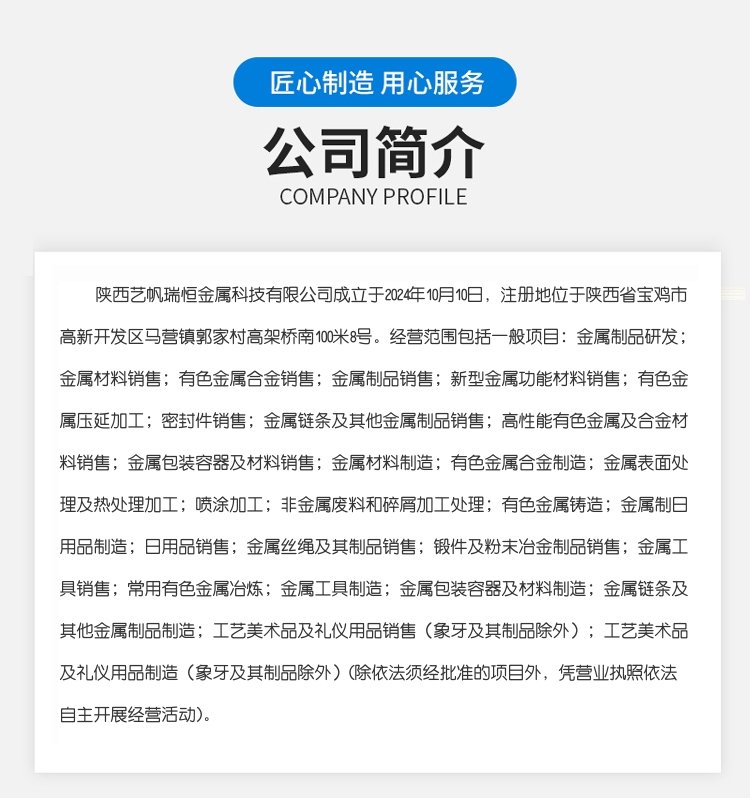 匠心制造 用心服务

公司简介
COMPANY PROFILE

陕西艺帆瑞恒金属科技有限公司成立于2024年10月10日，注册地位于陕西省宝鸡市高新开发区马营镇郭家村高架桥南100米8号。经营范围包括一般项目：金属制品研发；金属材料销售；有色金属合金销售；金属制品销售；新型金属功能材料销售；有色金属压延加工；密封件销售；金属链条及其他金属制品销售；高性能有色金属及合金材料销售；金属包装容器及材料销售；金属材料制造；有色金属合金制造；金属表面处理及热处理加工；喷涂加工；非金属废料和碎屑加工处理；有色金属铸造；金属制日用品制造；日用品销售；金属丝绳及其制品销售；锻件及粉末冶金制品销售；金属工具销售；常用有色金属冶炼；金属工具制造；金属包装容器及材料制造；金属链条及其他金属制品制造；工艺美术品及礼仪用品销售（象牙及其制品除外）；工艺美术品及礼仪用品制造（象牙及其制品除外）(除依法须经批准的项目外，凭营业执照依法自主开展经营活动)。